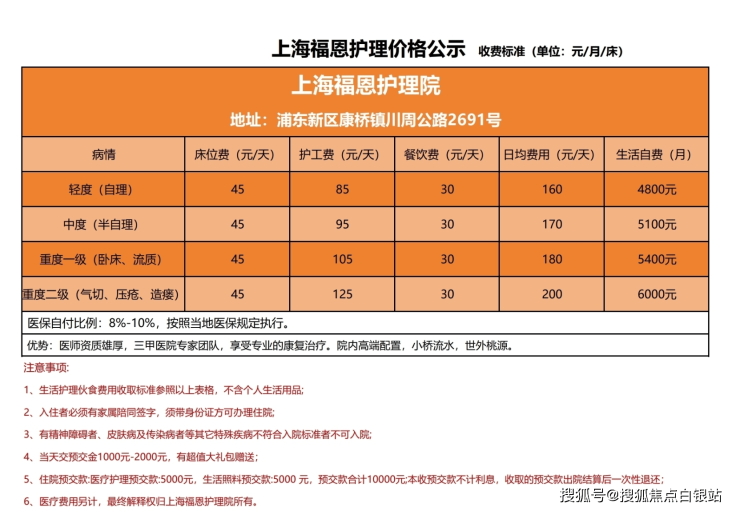 上海福恩护理价格公示 收费标准（单位：元/月/床）

上海福恩护理院

地址：浦东新区康桥镇川周公路2691号

| 病情 | 床位费（元/天） | 护工费（元/天） | 餐饮费（元/天） | 日均费用（元/天） | 生活自费（月） |
|---|---|---|---|---|---|
| 轻度（自理） | 45 | 85 | 30 | 160 | 4800元 |
| 中度（半自理） | 45 | 95 | 30 | 170 | 5100元 |
| 重度一级（卧床、流质） | 45 | 105 | 30 | 180 | 5400元 |
| 重度二级（气切、压疮、造瘘） | 45 | 125 | 30 | 200 | 6000元 |

医保自付比例：8%-10%，按照当地医保规定执行。

优势：医师资质雄厚，三甲医院专家团队，享受专业的康复治疗。院内高端配置，小桥流水，世外桃源。

注意事项：

1、生活护理伙食费用收取标准参照以上表格，不含个人生活用品；

2、入住者必须有家属陪同签字，须带身份证方可办理住院；

3、有精神障碍者、皮肤病及传染病者等其它特殊疾病不符合入院标准者不可入院；

4、当天交预交金1000元-2000元，有超值大礼包赠送；

5、住院预交款:医疗护理预交款:5000元，生活照料预交款:5000 元，预交款合计10000元;本收预交款不计利息，收取的预交款出院结算后一次性退还；

6、医疗费用另计，最终解释权归上海福恩护理院所有。

搜狐号@搜狐焦点白银站